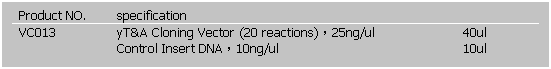 | Product NO. | specification | |
|---|---|---|
| VC013 | yT&A Cloning Vector (20 reactions)，25ng/ul | 40ul |
| | Control Insert DNA，10ng/ul | 10ul |